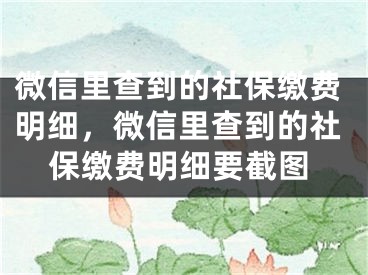 微信里查到的社保缴费明细，微信里查到的社保缴费明细要截图